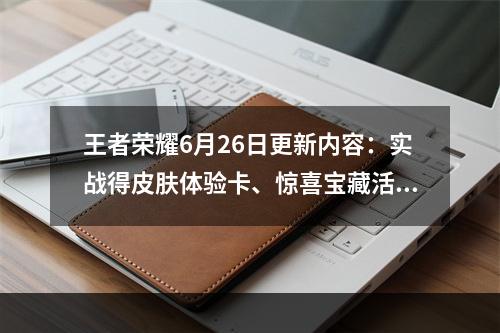 ASUS

王者荣耀6月26日更新内容：实战得皮肤体验卡、惊喜宝藏活...